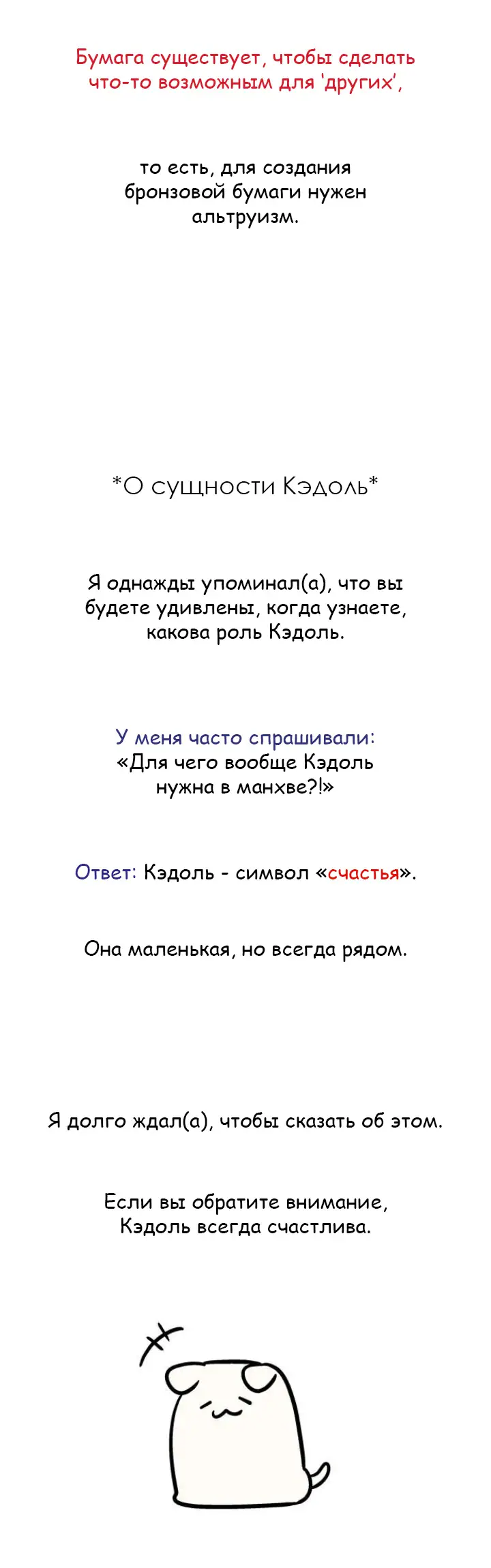 Бумага существует, чтобы сделать что-то возможным для 'других',

то есть, для создания бронзовой бумаги нужен альтруизм.

*О сущности Кэдоль*

Я однажды упоминал(а), что вы будете удивлены, когда узнаете, какова роль Кэдоль.

У меня часто спрашивали: «Для чего вообще Кэдоль нужна в манхве?!»

Ответ: Кэдоль - символ «счастья».

Она маленькая, но всегда рядом.

Я долго ждал(а), чтобы сказать об этом.

Если вы обратите внимание, Кэдоль всегда счастлива.